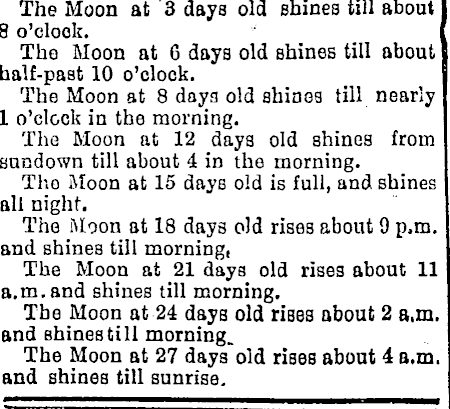 The Moon at 3 days old shines till about 8 o'clock.

The Moon at 6 days old shines till about half-past 10 o'clock.

The Moon at 8 days old shines till nearly 1 o'clock in the morning.

The Moon at 12 days old shines from sundown till about 4 in the morning.

The Moon at 15 days old is full, and shines all night.

The Moon at 18 days old rises about 9 p.m. and shines till morning,

The Moon at 21 days old rises about 11 a.m. and shines till morning.

The Moon at 24 days old rises about 2 a.m. and shines till morning.

The Moon at 27 days old rises about 4 a.m. and shines till sunrise.